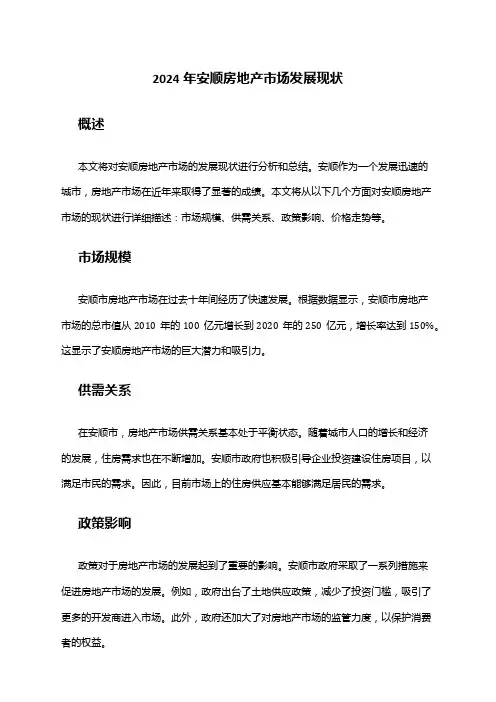 2024 年安顺房地产市场发展现状

概述

本文将对安顺房地产市场的发展现状进行分析和总结。安顺作为一个发展迅速的城市，房地产市场在近年来取得了显著的成绩。本文将从以下几个方面对安顺房地产市场的现状进行详细描述：市场规模、供需关系、政策影响、价格走势等。

市场规模

安顺市房地产市场在过去十年间经历了快速发展。根据数据显示，安顺市房地产市场的总市值从 2010 年的 100 亿元增长到 2020 年的 250 亿元，增长率达到 150%。这显示了安顺房地产市场的巨大潜力和吸引力。

供需关系

在安顺市，房地产市场供需关系基本处于平衡状态。随着城市人口的增长和经济的发展，住房需求也在不断增加。安顺市政府也积极引导企业投资建设住房项目，以满足市民的需求。因此，目前市场上的住房供应基本能够满足居民的需求。

政策影响

政策对于房地产市场的发展起到了重要的影响。安顺市政府采取了一系列措施来促进房地产市场的发展。例如，政府出台了土地供应政策，减少了投资门槛，吸引了更多的开发商进入市场。此外，政府还加大了对房地产市场的监管力度，以保护消费者的权益。